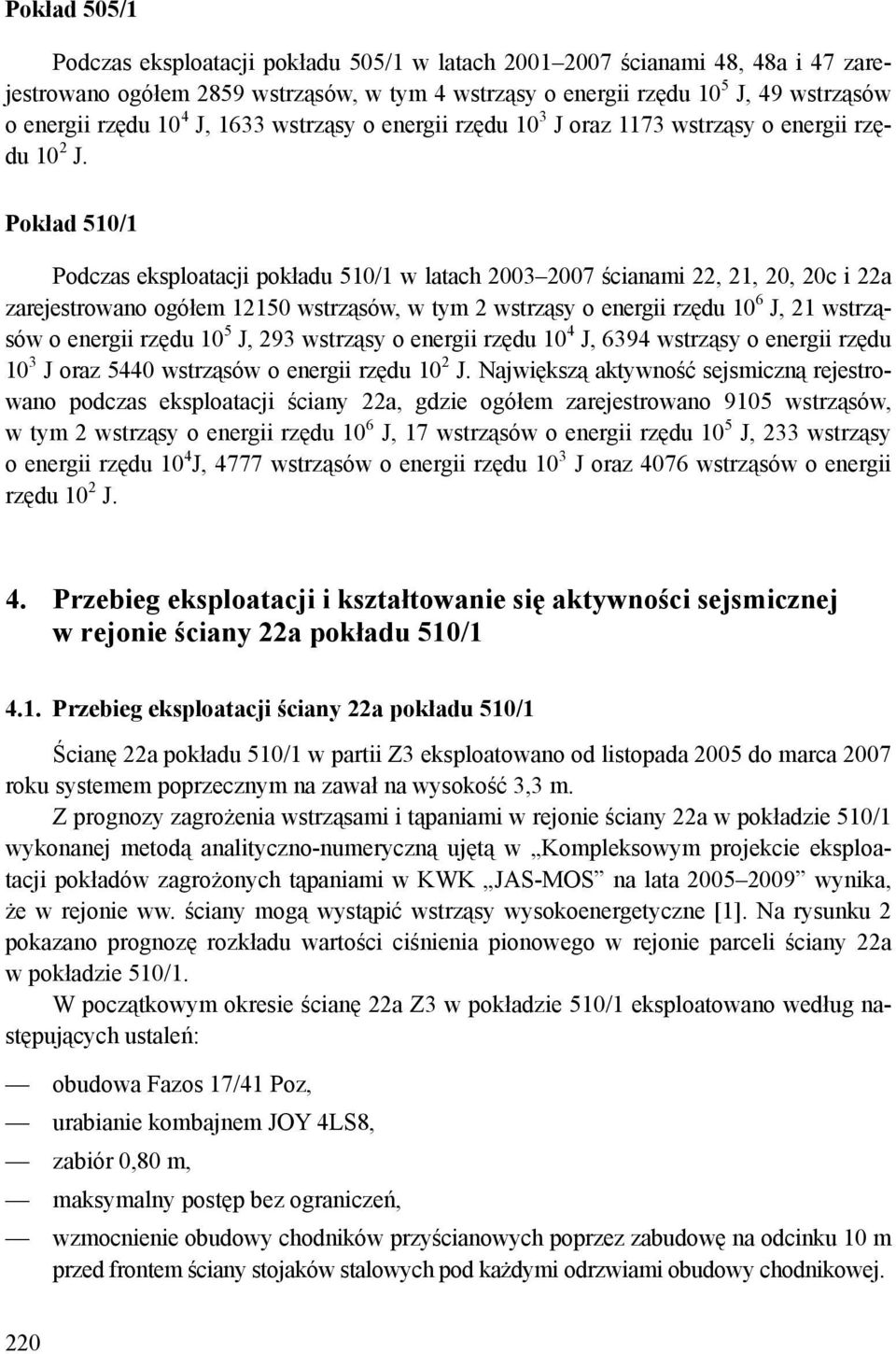 Pokład 505/1

Podczas eksploatacji pokładu 505/1 w latach 2001–2007 ścianami 48, 48a i 47 zarejestrowano ogółem 2859 wstrząsów, w tym 4 wstrząsy o energii rzędu $10^5$ J, 49 wstrząsów o energii rzędu $10^4$ J, 1633 wstrząsy o energii rzędu $10^3$ J oraz 1173 wstrząsy o energii rzędu $10^2$ J.

Pokład 510/1

Podczas eksploatacji pokładu 510/1 w latach 2003–2007 ścianami 22, 21, 20, 20c i 22a zarejestrowano ogółem 12150 wstrząsów, w tym 2 wstrząsy o energii rzędu $10^6$ J, 21 wstrząsów o energii rzędu $10^5$ J, 293 wstrząsy o energii rzędu $10^4$ J, 6394 wstrząsy o energii rzędu $10^3$ J oraz 5440 wstrząsów o energii rzędu $10^2$ J. Największą aktywność sejsmiczną rejestrowano podczas eksploatacji ściany 22a, gdzie ogółem zarejestrowano 9105 wstrząsów, w tym 2 wstrząsy o energii rzędu $10^6$ J, 17 wstrząsów o energii rzędu $10^5$ J, 233 wstrząsy o energii rzędu $10^4$J, 4777 wstrząsów o energii rzędu $10^3$ J oraz 4076 wstrząsów o energii rzędu $10^2$ J.

4. Przebieg eksploatacji i kształtowanie się aktywności sejsmicznej w rejonie ściany 22a pokładu 510/1

4.1. Przebieg eksploatacji ściany 22a pokładu 510/1

Ścianę 22a pokładu 510/1 w partii Z3 eksploatowano od listopada 2005 do marca 2007 roku systemem poprzecznym na zawał na wysokość 3,3 m.

Z prognozy zagrożenia wstrząsami i tąpaniami w rejonie ściany 22a w pokładzie 510/1 wykonanej metodą analityczno-numeryczną ujętą w „Kompleksowym projekcie eksploatacji pokładów zagrożonych tąpaniami w KWK „JAS-MOS” na lata 2005–2009” wynika, że w rejonie ww. ściany mogą wystąpić wstrząsy wysokoenergetyczne [1]. Na rysunku 2 pokazano prognozę rozkładu wartości ciśnienia pionowego w rejonie parceli ściany 22a w pokładzie 510/1.

W początkowym okresie ścianę 22a Z3 w pokładzie 510/1 eksploatowano według następujących ustaleń:

— obudowa Fazos 17/41 Poz,
— urabianie kombajnem JOY 4LS8,
— zabiór 0,80 m,
— maksymalny postęp bez ograniczeń,
— wzmocnienie obudowy chodników przyścianowych poprzez zabudowę na odcinku 10 m przed frontem ściany stojaków stalowych pod każdymi odrzwiami obudowy chodnikowej.

220